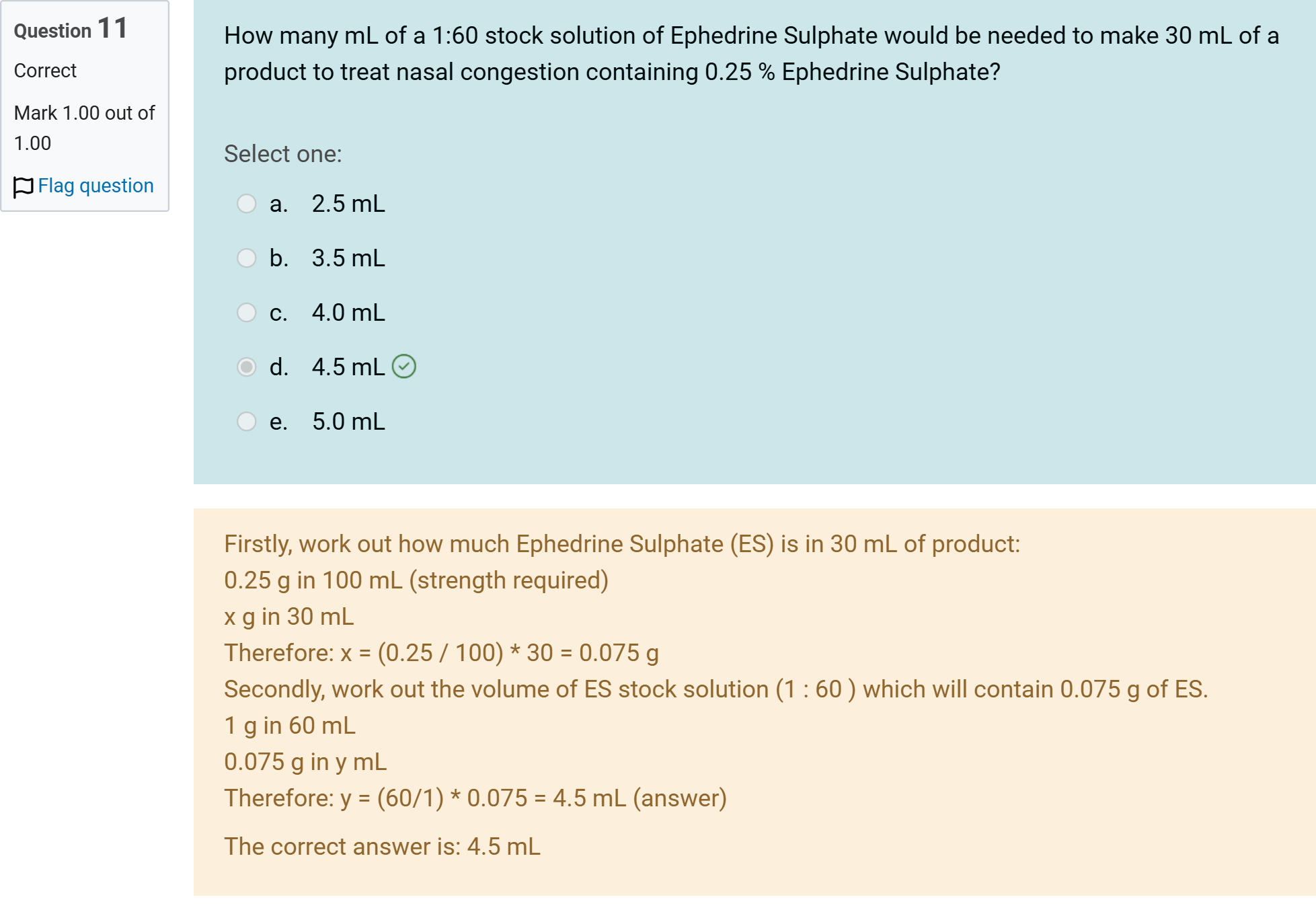 Question 11
Correct
Mark 1.00 out of 1.00
Flag question

How many mL of a 1:60 stock solution of Ephedrine Sulphate would be needed to make 30 mL of a product to treat nasal congestion containing 0.25 % Ephedrine Sulphate?

Select one:
a. 2.5 mL
b. 3.5 mL
c. 4.0 mL
d. 4.5 mL
e. 5.0 mL

Firstly, work out how much Ephedrine Sulphate (ES) is in 30 mL of product:
0.25 g in 100 mL (strength required)
x g in 30 mL
Therefore: x = (0.25 / 100) * 30 = 0.075 g
Secondly, work out the volume of ES stock solution (1 : 60 ) which will contain 0.075 g of ES.
1 g in 60 mL
0.075 g in y mL
Therefore: y = (60/1) * 0.075 = 4.5 mL (answer)

The correct answer is: 4.5 mL